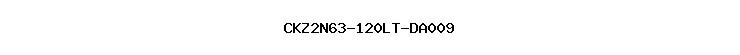 CKZ2N63-120LT-DA009